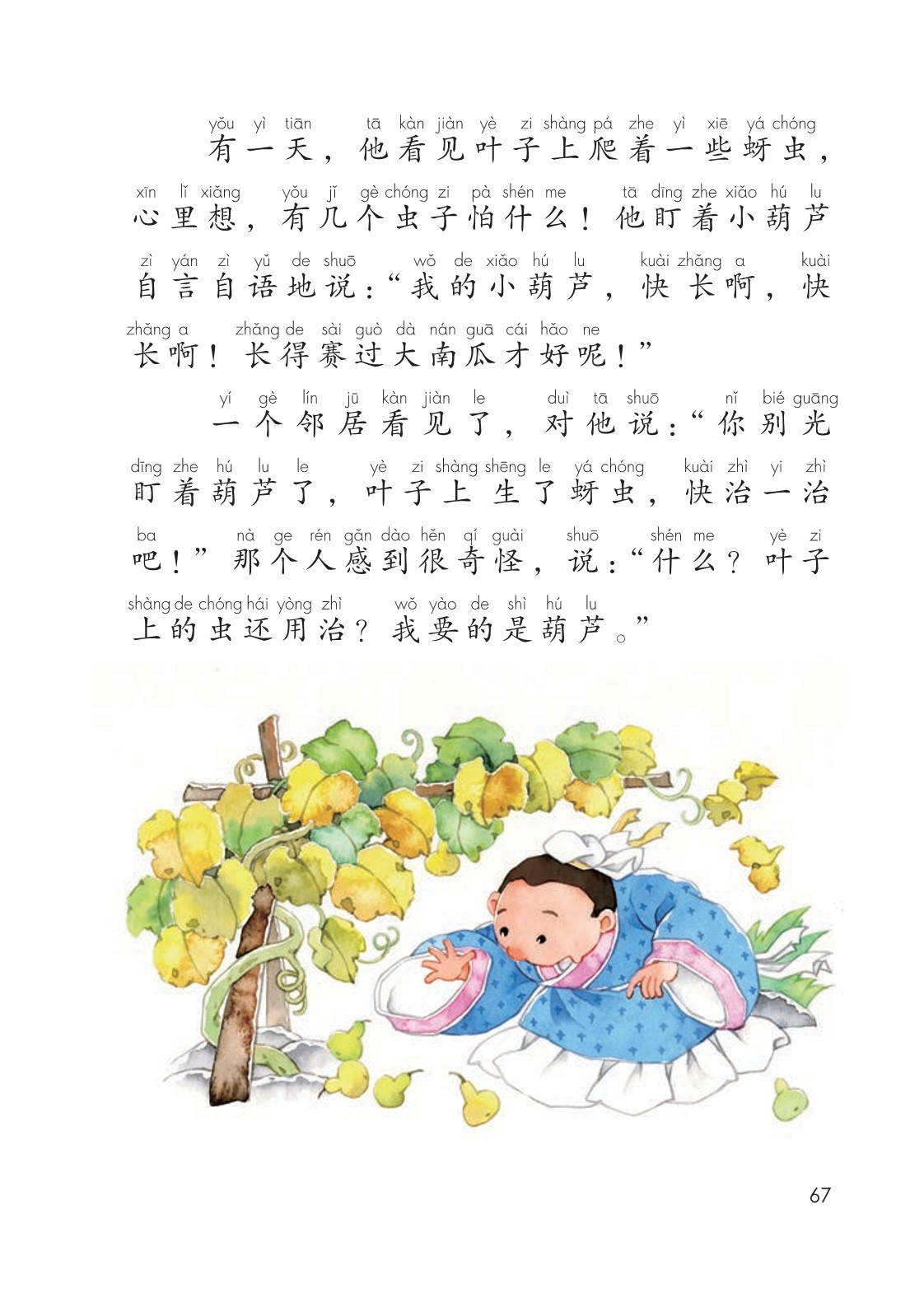 yǒu yì tiān tā kàn jiàn yè zi shàng pá zhe yì xiē yá chóng
有一天，他看见叶子上爬着一些蚜虫，

xīn lǐ xiǎng yǒu jǐ gè chóng zi pà shén me tā dīng zhe xiǎo hú lu
心里想，有几个虫子怕什么！他盯着小葫芦

zì yán zì yǔ de shuō wǒ de xiǎo hú lu kuài zhǎng a kuài
自言自语地说：“我的小葫芦，快长啊，快

zhǎng a zhǎng de sài guò dà nán guā cái hǎo ne
长啊！长得赛过大南瓜才好呢！”

yí gè lín jū kàn jiàn le duì tā shuō nǐ bié guāng
一个邻居看见了，对他说：“你别光

dīng zhe hú lu le yè zi shàng shēng le yá chóng kuài zhì yi zhì
盯着葫芦了，叶子上生了蚜虫，快治一治

ba nà ge rén gǎn dào hěn qí guài shuō shén me yè zi
吧！”那个人感到很奇怪，说：“什么？叶子

shàng de chóng hái yòng zhì wǒ yào de shì hú lu
上的虫还用治？我要的是葫芦。”

67